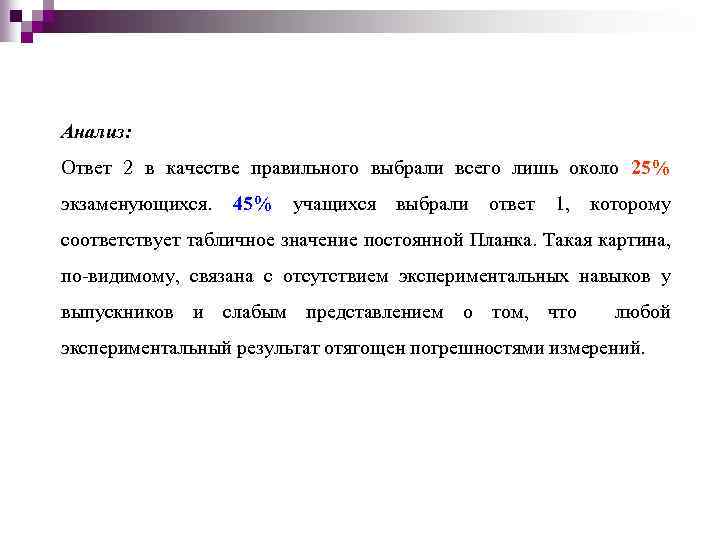 Анализ:

Ответ 2 в качестве правильного выбрали всего лишь около 25% экзаменующихся. 45% учащихся выбрали ответ 1, которому соответствует табличное значение постоянной Планка. Такая картина, по-видимому, связана с отсутствием экспериментальных навыков у выпускников и слабым представлением о том, что любой экспериментальный результат отягощен погрешностями измерений.